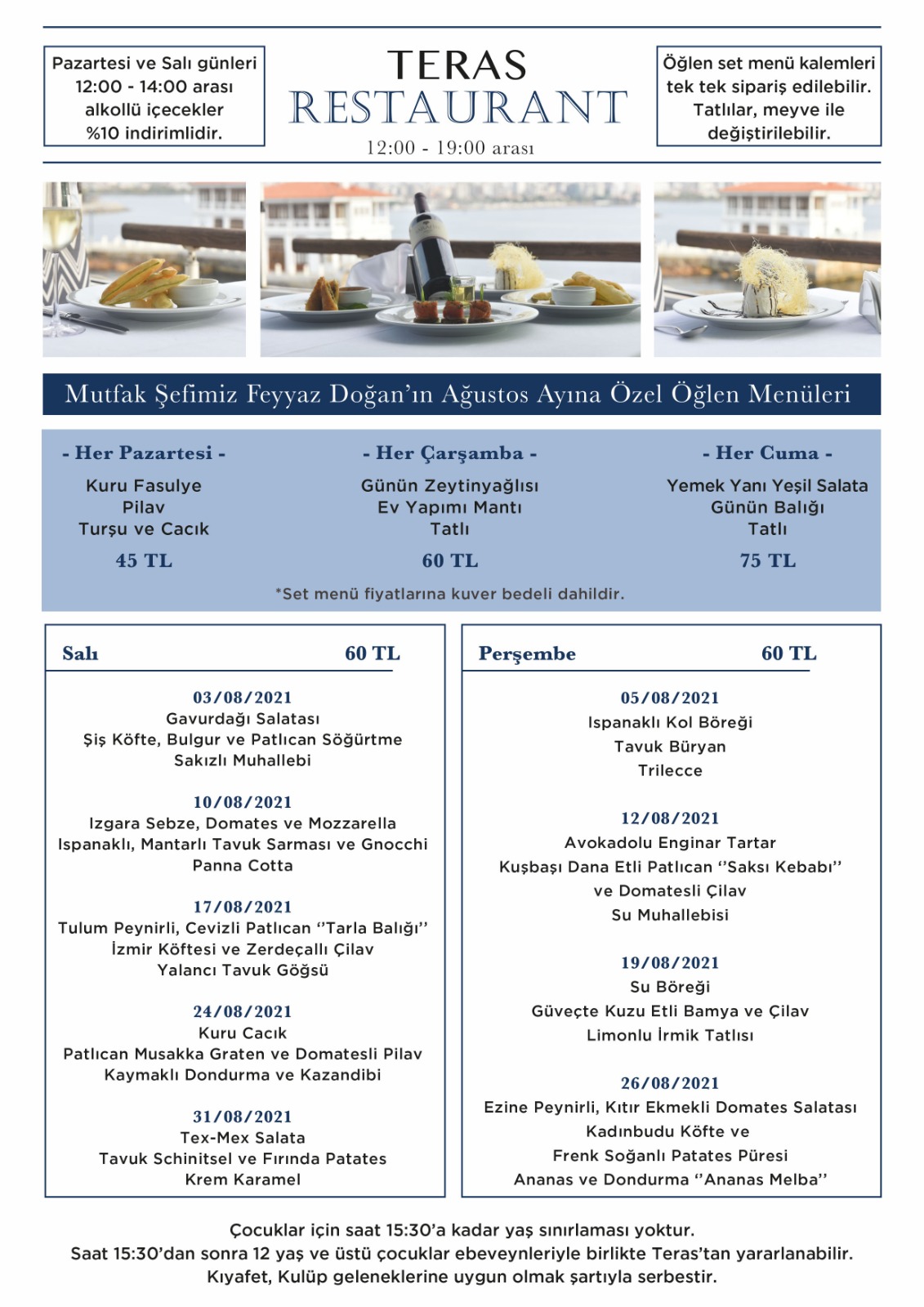 Pazartesi ve Salı günleri 12:00 - 14:00 arası alkollü içecekler %10 indirimlidir.

TERAS
RESTAURANT
12:00 - 19:00 arası

Öğlen set menü kalemleri tek tek sipariş edilebilir. Tatlılar, meyve ile değiştirilebilir.

Mutfak Şefimiz Feyyaz Doğan'ın Ağustos Ayına Özel Öğlen Menüleri

- Her Pazartesi -
Kuru Fasulye
Pilav
Turşu ve Cacık
45 TL

- Her Çarşamba -
Günün Zeytinyağlısı
Ev Yapımı Mantı
Tatlı
60 TL

- Her Cuma -
Yemek Yanı Yeşil Salata
Günün Balığı
Tatlı
75 TL

*Set menü fiyatlarına kuver bedeli dahildir.

Salı 60 TL

03/08/2021
Gavurdağı Salatası
Şiş Köfte, Bulgur ve Patlıcan Söğürtme
Sakızlı Muhallebi

10/08/2021
Izgara Sebze, Domates ve Mozzarella
Ispanaklı, Mantarlı Tavuk Sarması ve Gnocchi
Panna Cotta

17/08/2021
Tulum Peynirli, Cevizli Patlıcan ''Tarla Balığı''
İzmir Köftesi ve Zerdeçallı Çilav
Yalancı Tavuk Göğsü

24/08/2021
Kuru Cacık
Patlıcan Musakka Graten ve Domatesli Pilav
Kaymaklı Dondurma ve Kazandibi

31/08/2021
Tex-Mex Salata
Tavuk Schinitsel ve Fırında Patates
Krem Karamel

Perşembe 60 TL

05/08/2021
Ispanaklı Kol Böreği
Tavuk Büryan
Trilecce

12/08/2021
Avokadolu Enginar Tartar
Kuşbaşı Dana Etli Patlıcan ''Saksı Kebabı''
ve Domatesli Çilav
Su Muhallebisi

19/08/2021
Su Böreği
Güveçte Kuzu Etli Bamya ve Çilav
Limonlu İrmik Tatlısı

26/08/2021
Ezine Peynirli, Kıtır Ekmekli Domates Salatası
Kadınbudu Köfte ve
Frenk Soğanlı Patates Püresi
Ananas ve Dondurma ''Ananas Melba''

Çocuklar için saat 15:30'a kadar yaş sınırlaması yoktur.
Saat 15:30'dan sonra 12 yaş ve üstü çocuklar ebeveynleriyle birlikte Teras'tan yararlanabilir.
Kıyafet, Kulüp geleneklerine uygun olmak şartıyla serbestir.